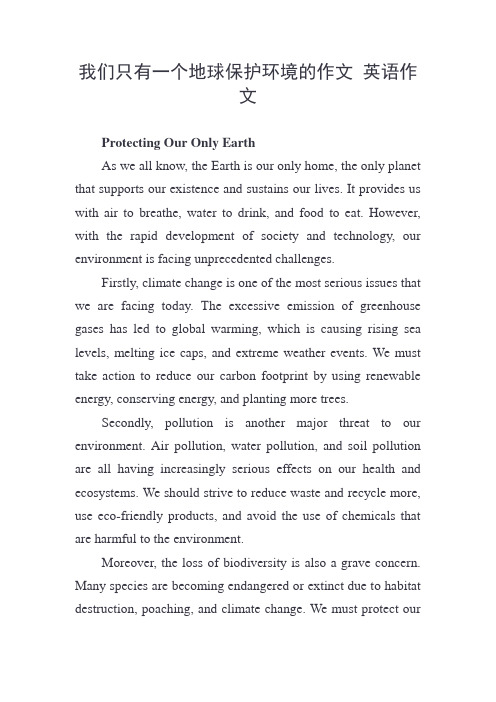 我们只有一个地球保护环境的作文 英语作文

Protecting Our Only Earth

As we all know, the Earth is our only home, the only planet that supports our existence and sustains our lives. It provides us with air to breathe, water to drink, and food to eat. However, with the rapid development of society and technology, our environment is facing unprecedented challenges.

Firstly, climate change is one of the most serious issues that we are facing today. The excessive emission of greenhouse gases has led to global warming, which is causing rising sea levels, melting ice caps, and extreme weather events. We must take action to reduce our carbon footprint by using renewable energy, conserving energy, and planting more trees.

Secondly, pollution is another major threat to our environment. Air pollution, water pollution, and soil pollution are all having increasingly serious effects on our health and ecosystems. We should strive to reduce waste and recycle more, use eco-friendly products, and avoid the use of chemicals that are harmful to the environment.

Moreover, the loss of biodiversity is also a grave concern. Many species are becoming endangered or extinct due to habitat destruction, poaching, and climate change. We must protect our